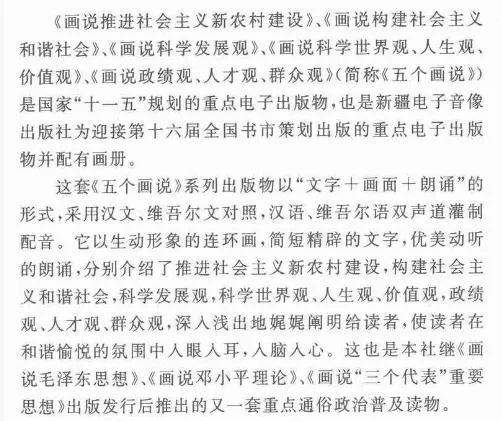 《画说推进社会主义新农村建设》、《画说构建社会主义和谐社会》、《画说科学发展观》、《画说科学世界观、人生观、价值观》、《画说政绩观、人才观、群众观》（简称《五个画说》）是国家“十一五”规划的重点电子出版物，也是新疆电子音像出版社为迎接第十六届全国书市策划出版的重点电子出版物并配有画册。

这套《五个画说》系列出版物以“文字＋画面＋朗诵”的形式，采用汉文、维吾尔文对照，汉语、维吾尔语双声道灌制配音。它以生动形象的连环画，简短精辟的文字，优美动听的朗诵，分别介绍了推进社会主义新农村建设，构建社会主义和谐社会，科学发展观，科学世界观、人生观、价值观，政绩观、人才观、群众观，深入浅出地娓娓阐明给读者，使读者在和谐愉悦的氛围中入眼入耳，入脑入心。这也是本社继《画说毛泽东思想》、《画说邓小平理论》、《画说“三个代表”重要思想》出版发行后推出的又一套重点通俗政治普及读物。